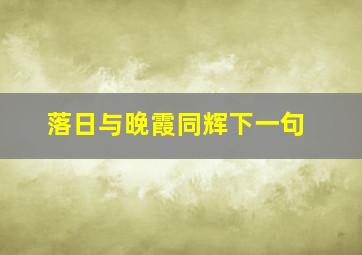 落日与晚霞同辉下一句